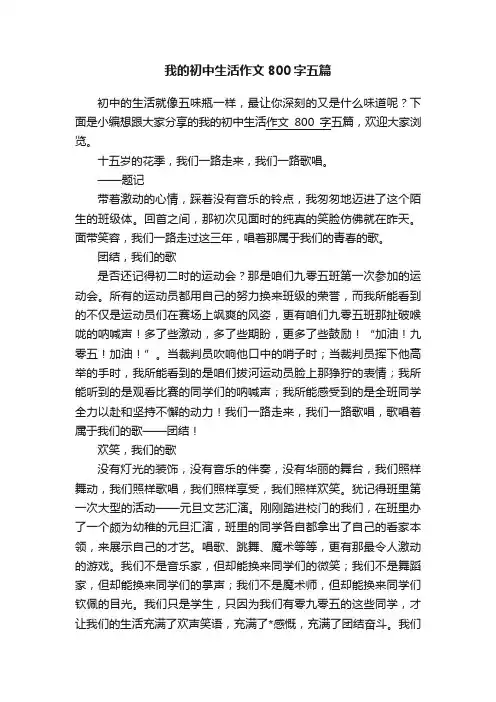 我的初中生活作文 800 字五篇

初中的生活就像五味瓶一样，最让你深刻的又是什么味道呢？下面是小编想跟大家分享的我的初中生活作文 800 字五篇，欢迎大家浏览。

十五岁的花季，我们一路走来，我们一路歌唱。

——题记

带着激动的心情，踩着没有音乐的铃点，我匆匆地迈进了这个陌生的班级体。回首之间，那初次见面时的纯真的笑脸仿佛就在昨天。面带笑容，我们一路走过这三年，唱着那属于我们的青春的歌。

团结，我们的歌

是否还记得初二时的运动会？那是咱们九零五班第一次参加的运动会。所有的运动员都用自己的努力换来班级的荣誉，而我所能看到的不仅是运动员们在赛场上飒爽的风姿，更有咱们九零五班那扯破喉咙的呐喊声！多了些激动，多了些期盼，更多了些鼓励！“加油！九零五！加油！”。当裁判员吹响他口中的哨子时；当裁判员挥下他高举的手时，我所能看到的是咱们拔河运动员脸上那狰狞的表情；我所能听到的是观看比赛的同学们的呐喊声；我所能感受到的是全班同学全力以赴和坚持不懈的动力！我们一路走来，我们一路歌唱，歌唱着属于我们的歌——团结！

欢笑，我们的歌

没有灯光的装饰，没有音乐的伴奏，没有华丽的舞台，我们照样舞动，我们照样歌唱，我们照样享受，我们照样欢笑。犹记得班里第一次大型的活动——元旦文艺汇演。刚刚踏进校门的我们，在班里办了一个颇为幼稚的元旦汇演，班里的同学各自都拿出了自己的看家本领，来展示自己的才艺。唱歌、跳舞、魔术等等，更有那最令人激动的游戏。我们不是音乐家，但却能换来同学们的微笑；我们不是舞蹈家，但却能换来同学们的掌声；我们不是魔术师，但却能换来同学们钦佩的目光。我们只是学生，只因为我们有零九零五的这些同学，才让我们的生活充满了欢声笑语，充满了*感慨，充满了团结奋斗。我们